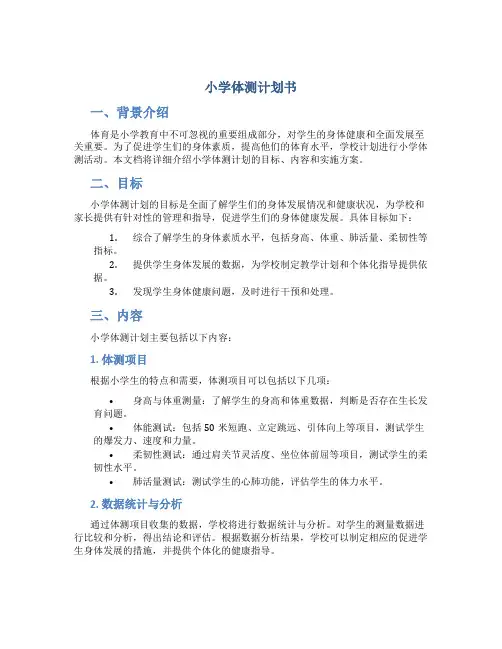 小学体测计划书

一、背景介绍

体育是小学教育中不可忽视的重要组成部分，对学生的身体健康和全面发展至关重要。为了促进学生们的身体素质，提高他们的体育水平，学校计划进行小学体测活动。本文档将详细介绍小学体测计划的目标、内容和实施方案。

二、目标

小学体测计划的目标是全面了解学生们的身体发展情况和健康状况，为学校和家长提供有针对性的管理和指导，促进学生们的身体健康发展。具体目标如下：

1. 综合了解学生的身体素质水平，包括身高、体重、肺活量、柔韧性等指标。
2. 提供学生身体发展的数据，为学校制定教学计划和个体化指导提供依据。
3. 发现学生身体健康问题，及时进行干预和处理。

三、内容

小学体测计划主要包括以下内容：

1. 体测项目

根据小学生的特点和需要，体测项目可以包括以下几项：

• 身高与体重测量：了解学生的身高和体重数据，判断是否存在生长发育问题。
• 体能测试：包括 50 米短跑、立定跳远、引体向上等项目，测试学生的爆发力、速度和力量。
• 柔韧性测试：通过肩关节灵活度、坐位体前屈等项目，测试学生的柔韧性水平。
• 肺活量测试：测试学生的心肺功能，评估学生的体力水平。

2. 数据统计与分析

通过体测项目收集的数据，学校将进行数据统计与分析。对学生的测量数据进行比较和分析，得出结论和评估。根据数据分析结果，学校可以制定相应的促进学生身体发展的措施，并提供个体化的健康指导。